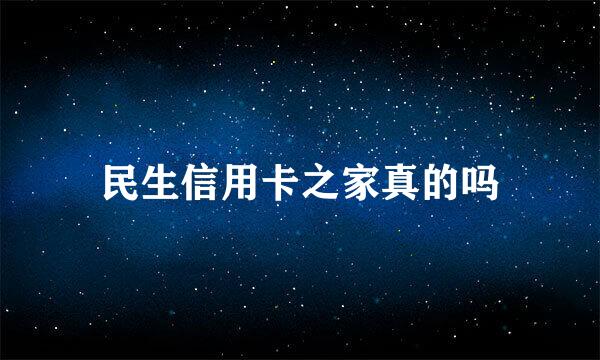 民生信用卡之家真的吗